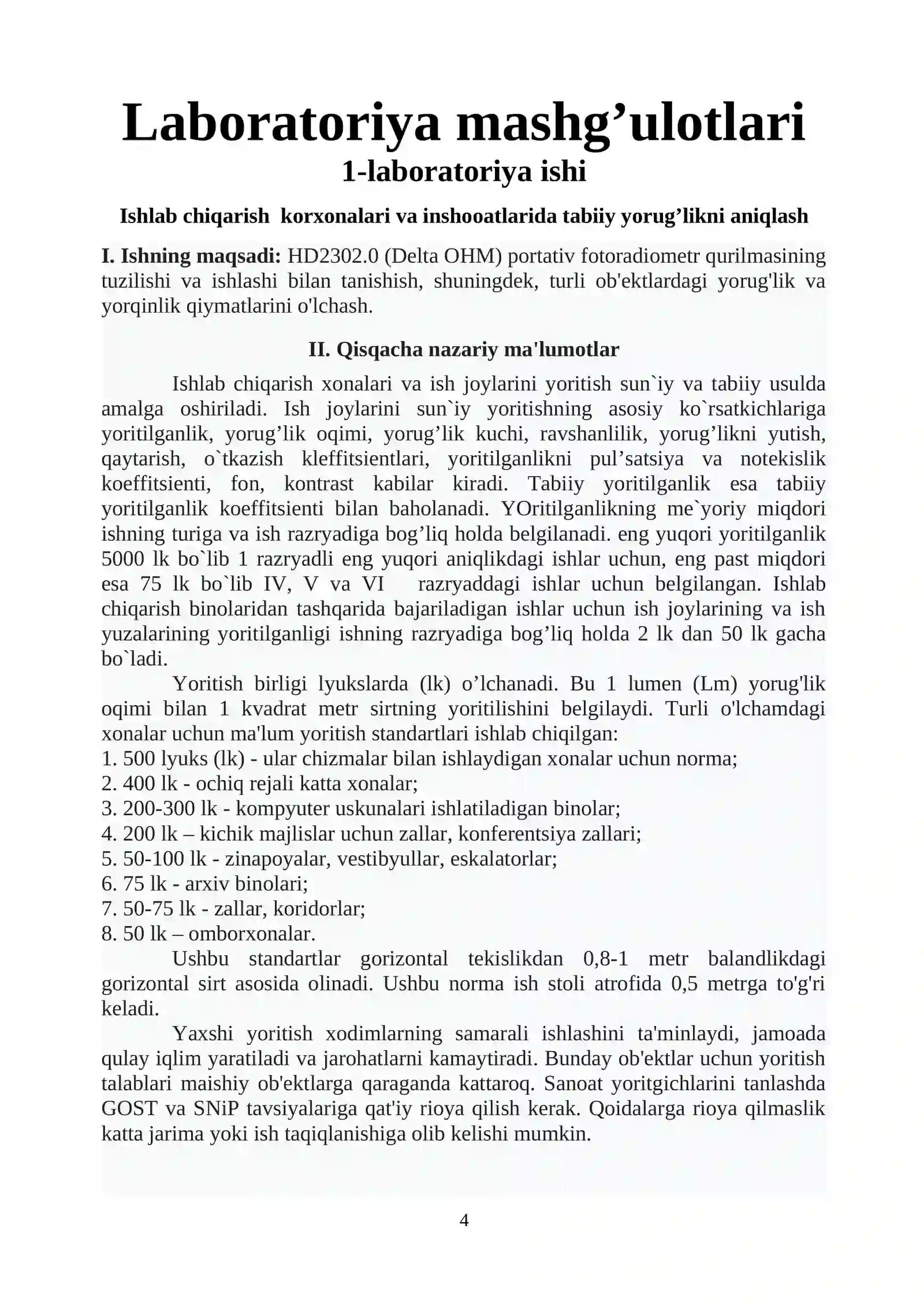 Laboratoriya mashg'ulotlari
1-laboratoriya ishi

Ishlab chiqarish korxonalari va inshooatlarida tabiiy yorug'likni aniqlash

I. Ishning maqsadi: HD2302.0 (Delta OHM) portativ fotoradiometr qurilmasining tuzilishi va ishlashi bilan tanishish, shuningdek, turli ob'ektlardagi yorug'lik va yorqinlik qiymatlarini o'lchash.

II. Qisqacha nazariy ma'lumotlar

Ishlab chiqarish xonalari va ish joylarini yoritish sun`iy va tabiiy usulda amalga oshiriladi. Ish joylarini sun`iy yoritishning asosiy ko`rsatkichlariga yoritilganlik, yorug'lik oqimi, yorug'lik kuchi, ravshanlilik, yorug'likni yutish, qaytarish, o`tkazish kleffitsientlari, yoritilganlikni pul'satsiya va notekislik koeffitsienti, fon, kontrast kabilar kiradi. Tabiiy yoritilganlik esa tabiiy yoritilganlik koeffitsienti bilan baholanadi. YOritilganlikning me`yoriy miqdori ishning turiga va ish razryadiga bog'liq holda belgilanadi. eng yuqori yoritilganlik 5000 lk bo`lib 1 razryadli eng yuqori aniqlikdagi ishlar uchun, eng past miqdori esa 75 lk bo`lib IV, V va VI razryaddagi ishlar uchun belgilangan. Ishlab chiqarish binolaridan tashqarida bajariladigan ishlar uchun ish joylarining va ish yuzalarining yoritilganligi ishning razryadiga bog'liq holda 2 lk dan 50 lk gacha bo`ladi.

Yoritish birligi lyukslarda (lk) o'lchanadi. Bu 1 lumen (Lm) yorug'lik oqimi bilan 1 kvadrat metr sirtning yoritilishini belgilaydi. Turli o'lchamdagi xonalar uchun ma'lum yoritish standartlari ishlab chiqilgan:
1. 500 lyuks (lk) - ular chizmalar bilan ishlaydigan xonalar uchun norma;
2. 400 lk - ochiq rejali katta xonalar;
3. 200-300 lk - kompyuter uskunalari ishlatiladigan binolar;
4. 200 lk – kichik majlislar uchun zallar, konferentsiya zallari;
5. 50-100 lk - zinapoyalar, vestibyullar, eskalatorlar;
6. 75 lk - arxiv binolari;
7. 50-75 lk - zallar, koridorlar;
8. 50 lk – omborxonalar.

Ushbu standartlar gorizontal tekislikdan 0,8-1 metr balandlikdagi gorizontal sirt asosida olinadi. Ushbu norma ish stoli atrofida 0,5 metrga to'g'ri keladi.

Yaxshi yoritish xodimlarning samarali ishlashini ta'minlaydi, jamoada qulay iqlim yaratiladi va jarohatlarni kamaytiradi. Bunday ob'ektlar uchun yoritish talablari maishiy ob'ektlarga qaraganda kattaroq. Sanoat yoritgichlarini tanlashda GOST va SNiP tavsiyalariga qat'iy rioya qilish kerak. Qoidalarga rioya qilmaslik katta jarima yoki ish taqiqlanishiga olib kelishi mumkin.

4